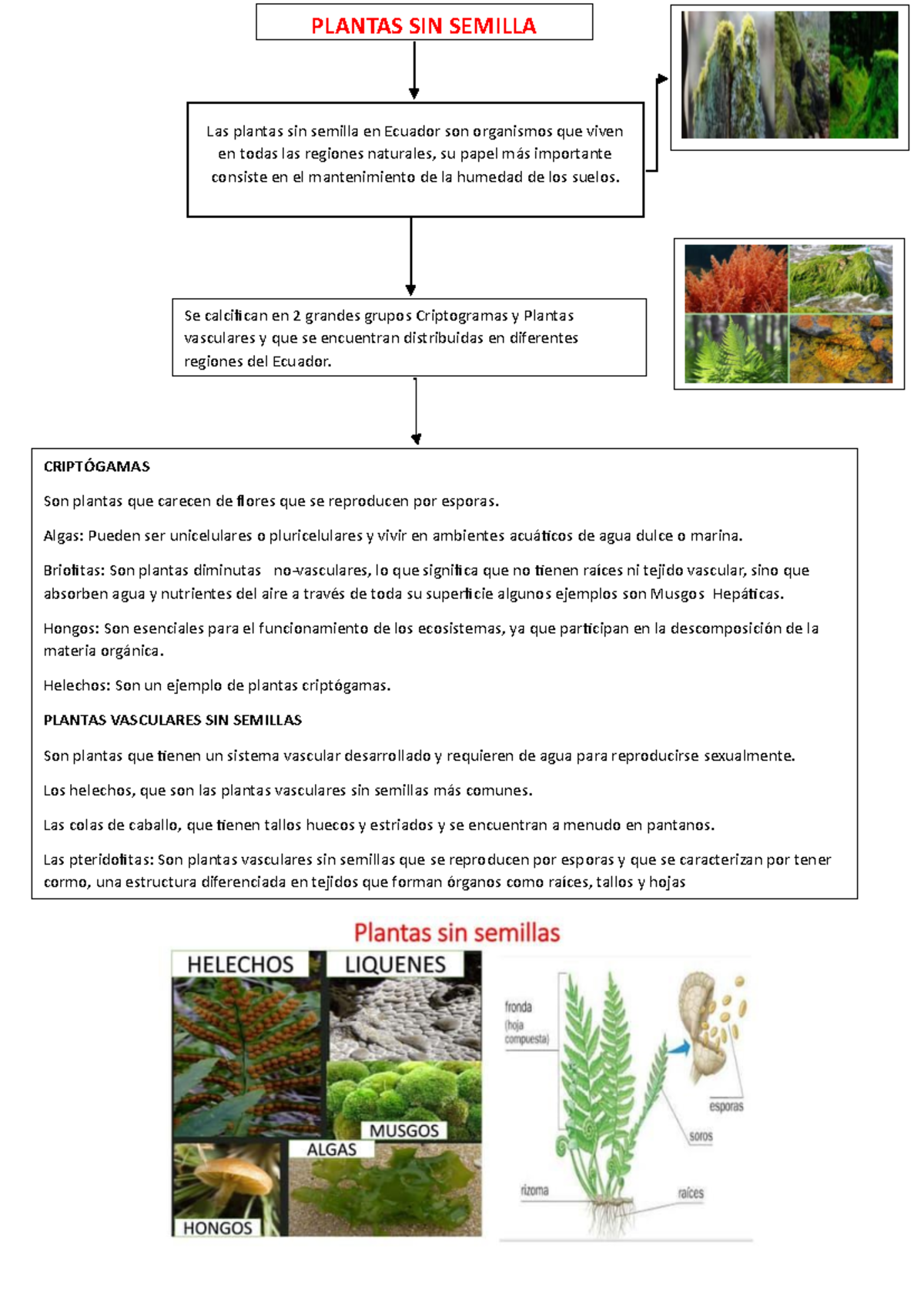 PLANTAS SIN SEMILLA

Las plantas sin semilla en Ecuador son organismos que viven en todas las regiones naturales, su papel más importante consiste en el mantenimiento de la humedad de los suelos.

Se calcifican en 2 grandes grupos Criptogramas y Plantas vasculares y que se encuentran distribuidas en diferentes regiones del Ecuador.

CRIPTÓGAMAS

Son plantas que carecen de flores que se reproducen por esporas.

Algas: Pueden ser unicelulares o pluricelulares y vivir en ambientes acuáticos de agua dulce o marina.

Briofitas: Son plantas diminutas no-vasculares, lo que significa que no tienen raíces ni tejido vascular, sino que absorben agua y nutrientes del aire a través de toda su superficie algunos ejemplos son Musgos Hepáticas.

Hongos: Son esenciales para el funcionamiento de los ecosistemas, ya que participan en la descomposición de la materia orgánica.

Helechos: Son un ejemplo de plantas criptógamas.

PLANTAS VASCULARES SIN SEMILLAS

Son plantas que tienen un sistema vascular desarrollado y requieren de agua para reproducirse sexualmente.

Los helechos, que son las plantas vasculares sin semillas más comunes.

Las colas de caballo, que tienen tallos huecos y estriados y se encuentran a menudo en pantanos.

Las pteridofitas: Son plantas vasculares sin semillas que se reproducen por esporas y que se caracterizan por tener cormo, una estructura diferenciada en tejidos que forman órganos como raíces, tallos y hojas

Plantas sin semillas

HELECHOS
LIQUENES
MUSGOS
ALGAS
HONGOS

fronda
(hoja compuesta)
esporas
soros
rizoma
raíces